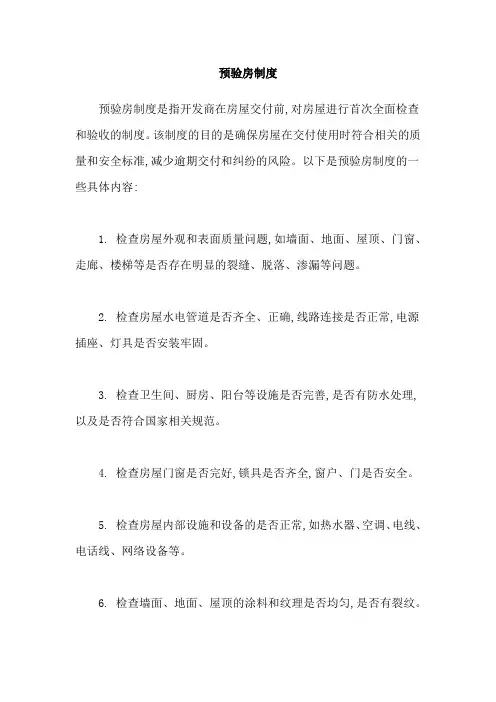 预验房制度

预验房制度是指开发商在房屋交付前,对房屋进行首次全面检查和验收的制度。该制度的目的是确保房屋在交付使用时符合相关的质量和安全标准,减少逾期交付和纠纷的风险。以下是预验房制度的一些具体内容:

1. 检查房屋外观和表面质量问题,如墙面、地面、屋顶、门窗、走廊、楼梯等是否存在明显的裂缝、脱落、渗漏等问题。

2. 检查房屋水电管道是否齐全、正确,线路连接是否正常,电源插座、灯具是否安装牢固。

3. 检查卫生间、厨房、阳台等设施是否完善,是否有防水处理,以及是否符合国家相关规范。

4. 检查房屋门窗是否完好,锁具是否齐全,窗户、门是否安全。

5. 检查房屋内部设施和设备的是否正常,如热水器、空调、电线、电话线、网络设备等。

6. 检查墙面、地面、屋顶的涂料和纹理是否均匀,是否有裂纹。